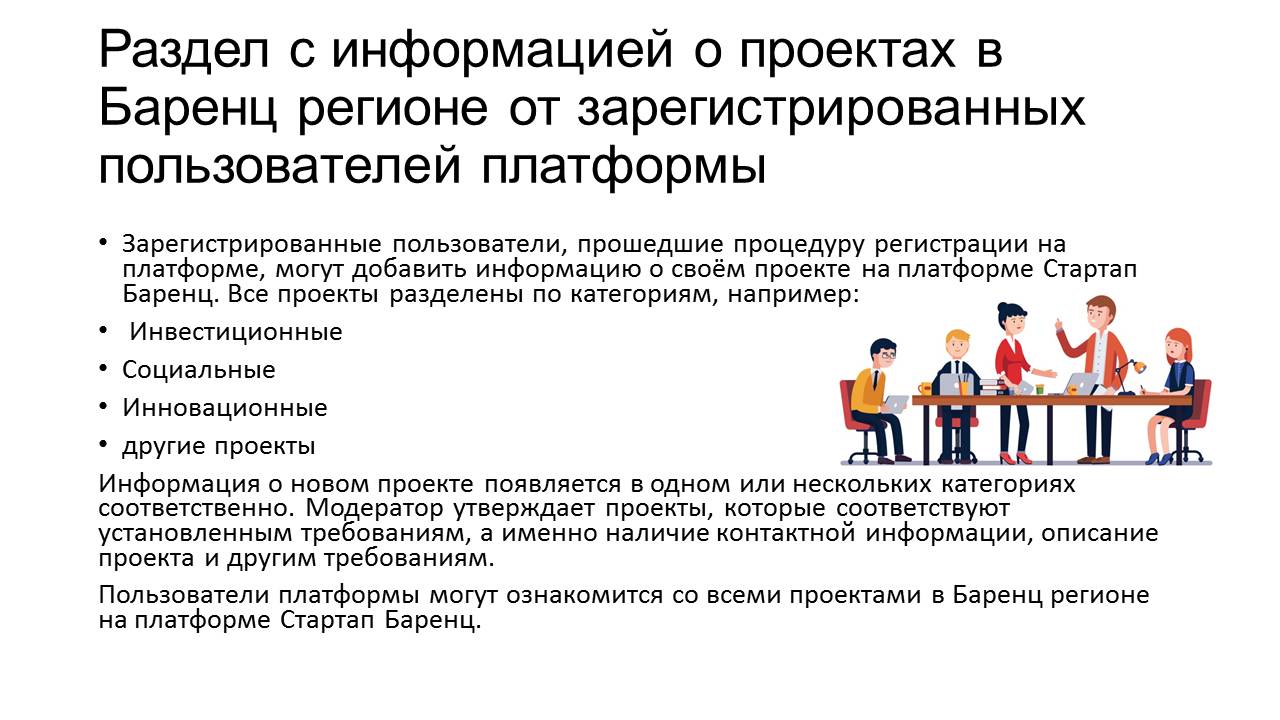 Раздел с информацией о проектах в Баренц регионе от зарегистрированных пользователей платформы

• Зарегистрированные пользователи, прошедшие процедуру регистрации на платформе, могут добавить информацию о своём проекте на платформе Стартап Баренц. Все проекты разделены по категориям, например:
• Инвестиционные
• Социальные
• Инновационные
• другие проекты

Информация о новом проекте появляется в одном или нескольких категориях соответственно. Модератор утверждает проекты, которые соответствуют установленным требованиям, а именно наличие контактной информации, описание проекта и другим требованиям.

Пользователи платформы могут ознакомится со всеми проектами в Баренц регионе на платформе Стартап Баренц.